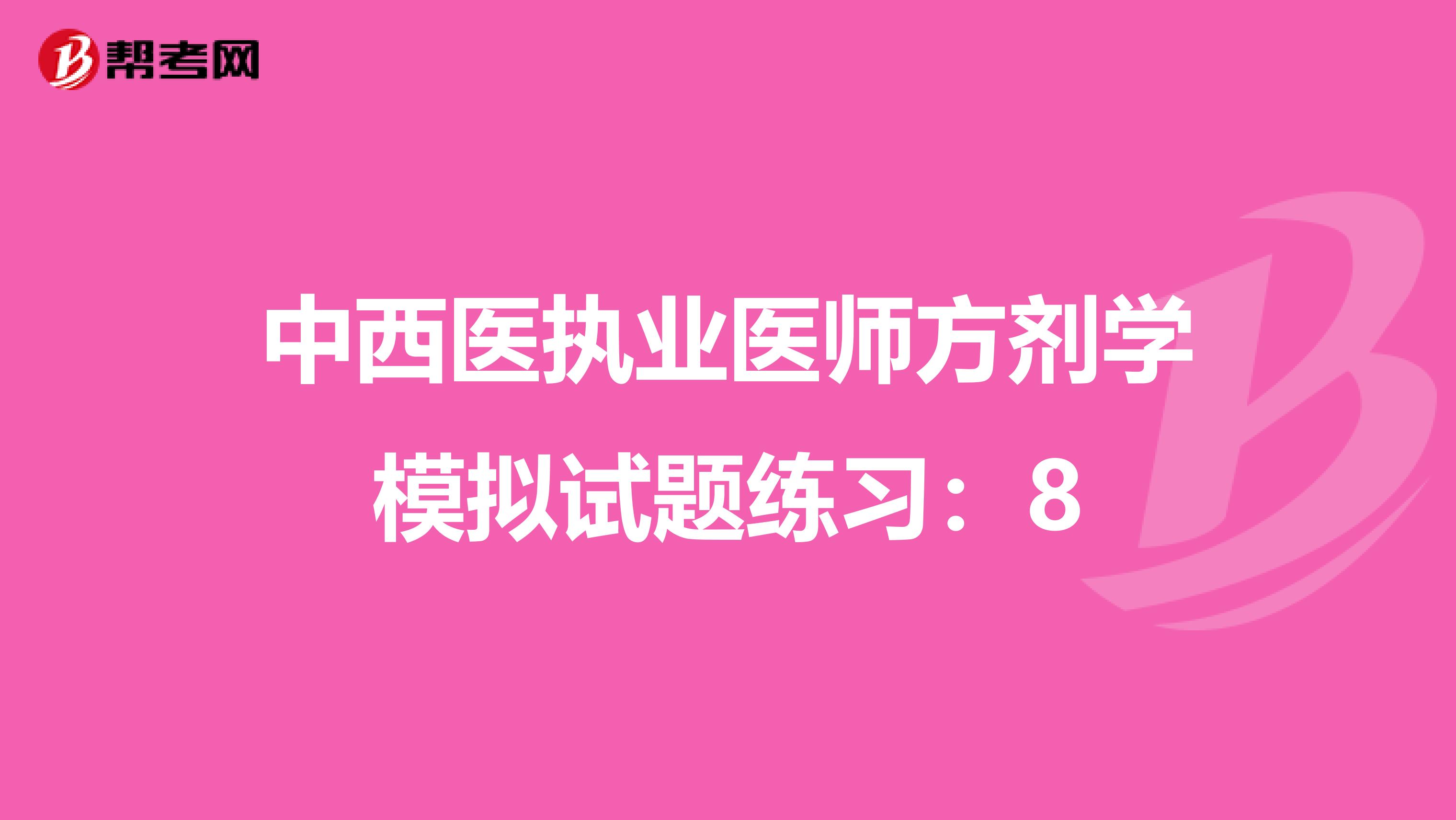 帮考网

中西医执业医师方剂学模拟试题练习：8